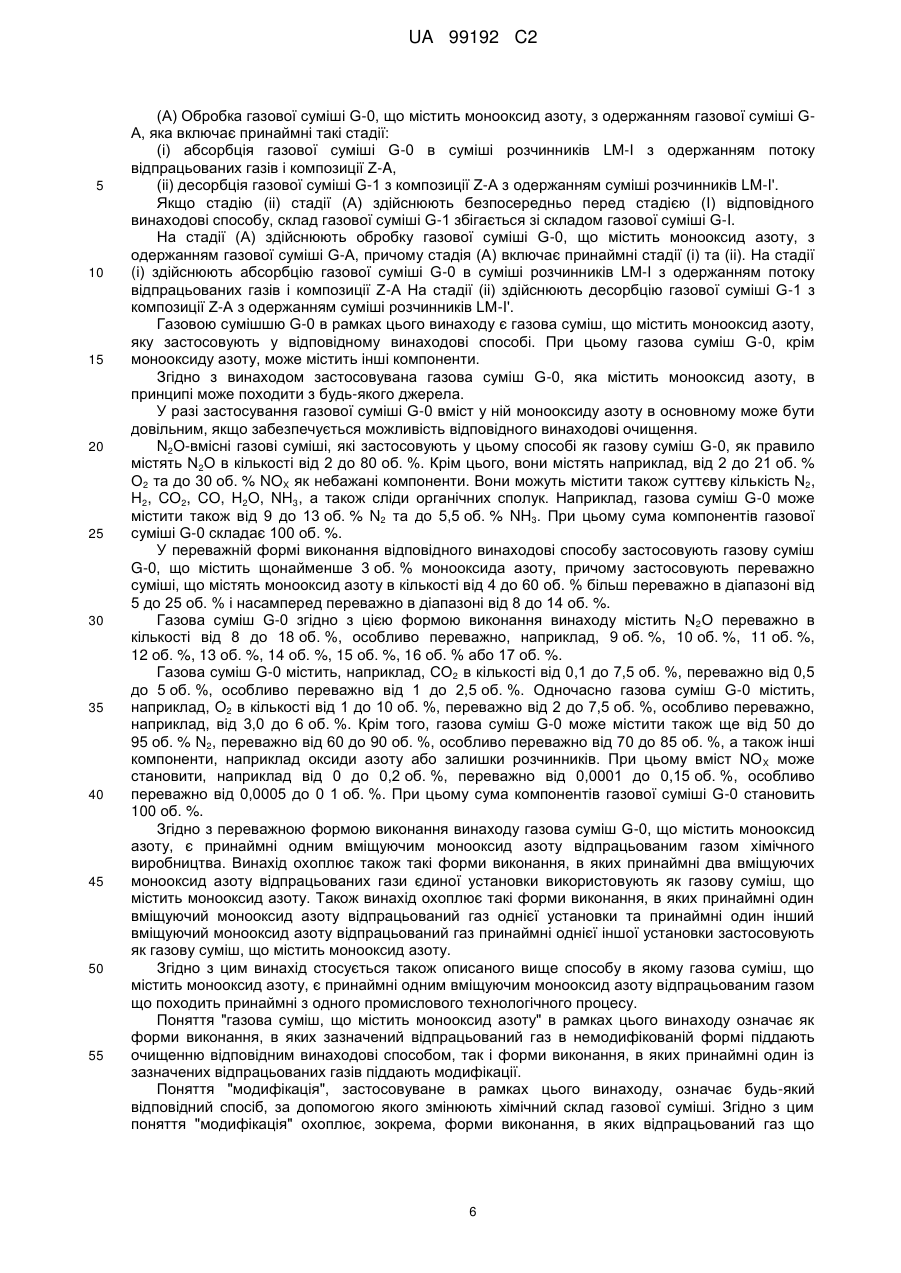 UA 99192 C2

(A) Обробка газової суміші G-0, що містить монооксид азоту, з одержанням газової суміші G-A, яка включає принаймні такі стадії:

(i) абсорбція газової суміші G-0 в суміші розчинників LM-I з одержанням потоку відпрацьованих газів і композиції Z-A,

5 (ii) десорбція газової суміші G-1 з композиції Z-A з одержанням суміші розчинників LM-I'.

Якщо стадію (ii) стадії (A) здійснюють безпосередньо перед стадією (I) відповідного винаходові способу, склад газової суміші G-1 збігається зі складом газової суміші G-I.

На стадії (A) здійснюють обробку газової суміші G-0, що містить монооксид азоту, з одержанням газової суміші G-A, причому стадія (A) включає принаймні стадії (i) та (ii). На стадії 10 (i) здійснюють абсорбцію газової суміші G-0 в суміші розчинників LM-I з одержанням потоку відпрацьованих газів і композиції Z-A На стадії (ii) здійснюють десорбцію газової суміші G-1 з композиції Z-A з одержанням суміші розчинників LM-I'.

Газовою сумішшю G-0 в рамках цього винаходу є газова суміш, що містить монооксид азоту, яку застосовують у відповідному винаходові способі. При цьому газова суміш G-0, крім 15 монооксиду азоту, може містить інші компоненти.

Згідно з винаходом застосовувана газова суміш G-0, яка містить монооксид азоту, в принципі може походити з будь-якого джерела.

У разі застосування газової суміші G-0 вміст у ній монооксиду азоту в основному може бути довільним, якщо забезпечується можливість відповідного винаходові очищення.

20 $N_2O$-вмісні газові суміші, які застосовують у цьому способі як газову суміш G-0, як правило містять $N_2O$ в кількості від 2 до 80 об. %. Крім цього, вони містять наприклад, від 2 до 21 об. % $O_2$ та до 30 об. % $NO_X$ як небажані компоненти. Вони можуть містити також суттєву кількість $N_2$, $H_2$, $CO_2$, CO, $H_2O$, $NH_3$, а також сліди органічних сполук. Наприклад, газова суміш G-0 може містити також від 9 до 13 об. % $N_2$ та до 5,5 об. % $NH_3$. При цьому сума компонентів газової 25 суміші G-0 складає 100 об. %.

У переважній формі виконання відповідного винаходові способу застосовують газову суміш G-0, що містить щонайменше 3 об. % монооксида азоту, причому застосовують переважно суміші, що містять монооксид азоту в кількості від 4 до 60 об. % більш переважно в діапазоні від 5 до 25 об. % і насамперед переважно в діапазоні від 8 до 14 об. %.

30 Газова суміш G-0 згідно з цією формою виконання винаходу містить $N_2O$ переважно в кількості від 8 до 18 об. %, особливо переважно, наприклад, 9 об. %, 10 об. %, 11 об. %, 12 об. %, 13 об. %, 14 об. %, 15 об. %, 16 об. % або 17 об. %.

Газова суміш G-0 містить, наприклад, $CO_2$ в кількості від 0,1 до 7,5 об. %, переважно від 0,5 до 5 об. %, особливо переважно від 1 до 2,5 об. %. Одночасно газова суміш G-0 містить, 35 наприклад, $O_2$ в кількості від 1 до 10 об. %, переважно від 2 до 7,5 об. %, особливо переважно, наприклад, від 3,0 до 6 об. %. Крім того, газова суміш G-0 може містити також ще від 50 до 95 об. % $N_2$, переважно від 60 до 90 об. %, особливо переважно від 70 до 85 об. %, а також інші компоненти, наприклад оксиди азоту або залишки розчинників. При цьому вміст $NO_X$ може становити, наприклад від 0 до 0,2 об. %, переважно від 0,0001 до 0,15 об. %, особливо 40 переважно від 0,0005 до 0 1 об. %. При цьому сума компонентів газової суміші G-0 становить 100 об. %.

Згідно з переважною формою виконання винаходу газова суміш G-0, що містить монооксид азоту, є принаймні одним вміщуючим монооксид азоту відпрацьованим газом хімічного виробництва. Винахід охоплює також такі форми виконання, в яких принаймні два вміщуючих 45 монооксид азоту відпрацьованих гази єдиної установки використовують як газову суміш, що містить монооксид азоту. Також винахід охоплює такі форми виконання, в яких принаймні один вміщуючий монооксид азоту відпрацьований газ однієї установки та принаймні один інший вміщуючий монооксид азоту відпрацьований газ принаймні однієї іншої установки застосовують як газову суміш, що містить монооксид азоту.

50 Згідно з цим винахід стосується також описаного вище способу в якому газова суміш, що містить монооксид азоту, є принаймні одним вміщуючим монооксид азоту відпрацьованим газом що походить принаймні з одного промислового технологічного процесу.

Поняття "газова суміш, що містить монооксид азоту" в рамках цього винаходу означає як форми виконання, в яких зазначений відпрацьований газ в немодифікованій формі піддають 55 очищенню відповідним винаходові способом, так і форми виконання, в яких принаймні один із зазначених відпрацьованих газів піддають модифікації.

Поняття "модифікація", застосовуване в рамках цього винаходу, означає будь-який відповідний спосіб, за допомогою якого змінюють хімічний склад газової суміші. Згідно з цим поняття "модифікація" охоплює, зокрема, форми виконання, в яких відпрацьований газ що

6